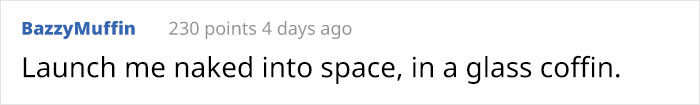 BazzyMuffin 230 points 4 days ago

Launch me naked into space, in a glass coffin.